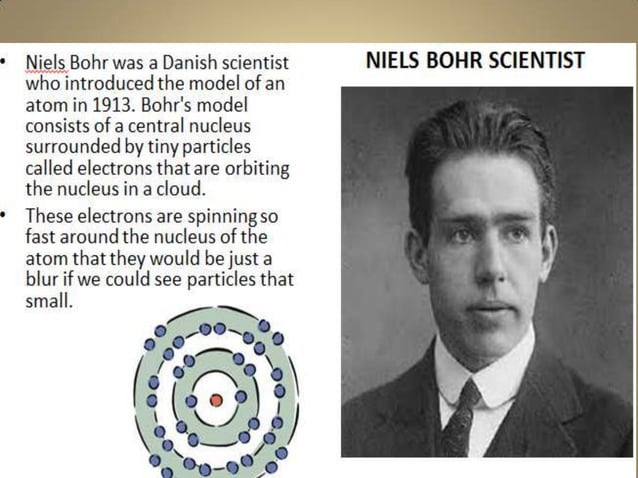 • Niels Bohr was a Danish scientist who introduced the model of an atom in 1913. Bohr's model consists of a central nucleus surrounded by tiny particles called electrons that are orbiting the nucleus in a cloud.

• These electrons are spinning so fast around the nucleus of the atom that they would be just a blur if we could see particles that small.

NIELS BOHR SCIENTIST